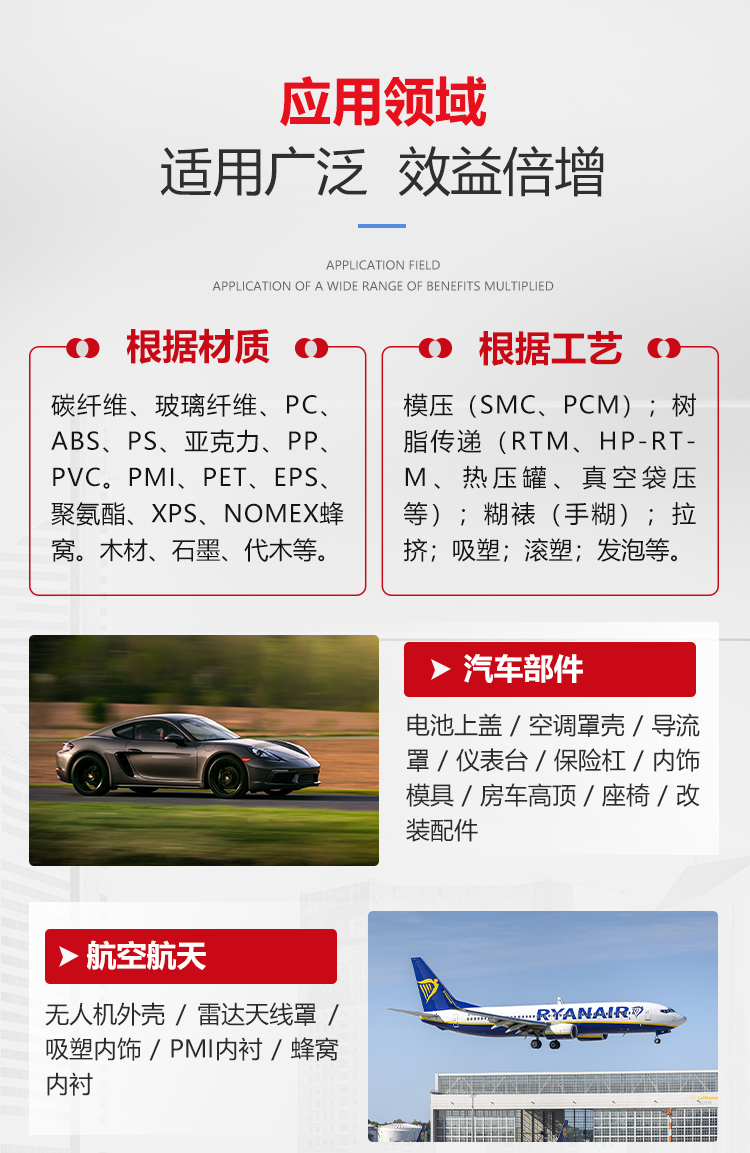 应用领域
适用广泛 效益倍增

APPLICATION FIELD
APPLICATION OF A WIDE RANGE OF BENEFITS MULTIPLIED

根据材质

碳纤维、玻璃纤维、PC、ABS、PS、亚克力、PP、PVC。PMI、PET、EPS、聚氨酯、XPS、NOMEX蜂窝。木材、石墨、代木等。

根据工艺

模压（SMC、PCM）；树脂传递（RTM、HP-RTM、热压罐、真空袋压等）；糊裱（手糊）；拉挤；吸塑；滚塑；发泡等。

汽车部件

电池上盖 / 空调罩壳 / 导流罩 / 仪表台 / 保险杠 / 内饰模具 / 房车高顶 / 座椅 / 改装配件

航空航天

无人机外壳 / 雷达天线罩 / 吸塑内饰 / PMI内衬 / 蜂窝内衬

RYANAIR